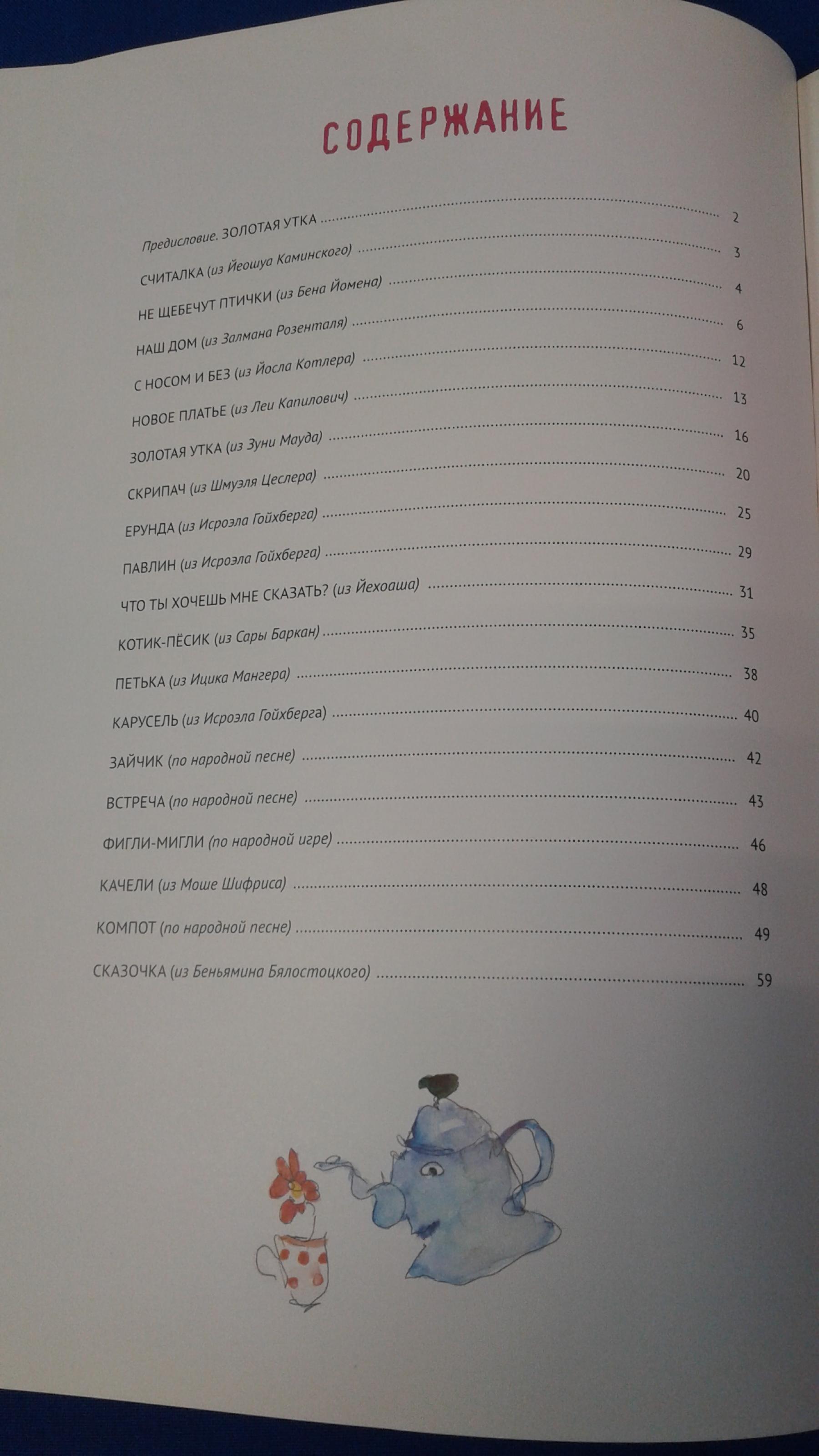 СОДЕРЖАНИЕ

Предисловие. ЗОЛОТАЯ УТКА 2
СЧИТАЛКА (из Йеошуа Каминского) 3
НЕ ЩЕБЕЧУТ ПТИЧКИ (из Бена Йомена) 4
НАШ ДОМ (из Залмана Розенталя) 6
С НОСОМ И БЕЗ (из Йосла Котлера) 12
НОВОЕ ПЛАТЬЕ (из Леи Капилович) 13
ЗОЛОТАЯ УТКА (из Зуни Мауда) 16
СКРИПАЧ (из Шмуэля Цеслера) 20
ЕРУНДА (из Исроэла Гойхберга) 25
ПАВЛИН (из Исроэла Гойхберга) 29
ЧТО ТЫ ХОЧЕШЬ МНЕ СКАЗАТЬ? (из Йехоаша) 31
КОТИК-ПЁСИК (из Сары Баркан) 35
ПЕТЬКА (из Ицика Мангера) 38
КАРУСЕЛЬ (из Исроэла Гойхберга) 40
ЗАЙЧИК (по народной песне) 42
ВСТРЕЧА (по народной песне) 43
ФИГЛИ-МИГЛИ (по народной игре) 46
КАЧЕЛИ (из Моше Шифриса) 48
КОМПОТ (по народной песне) 49
СКАЗОЧКА (из Беньямина Бялостоцкого) 59